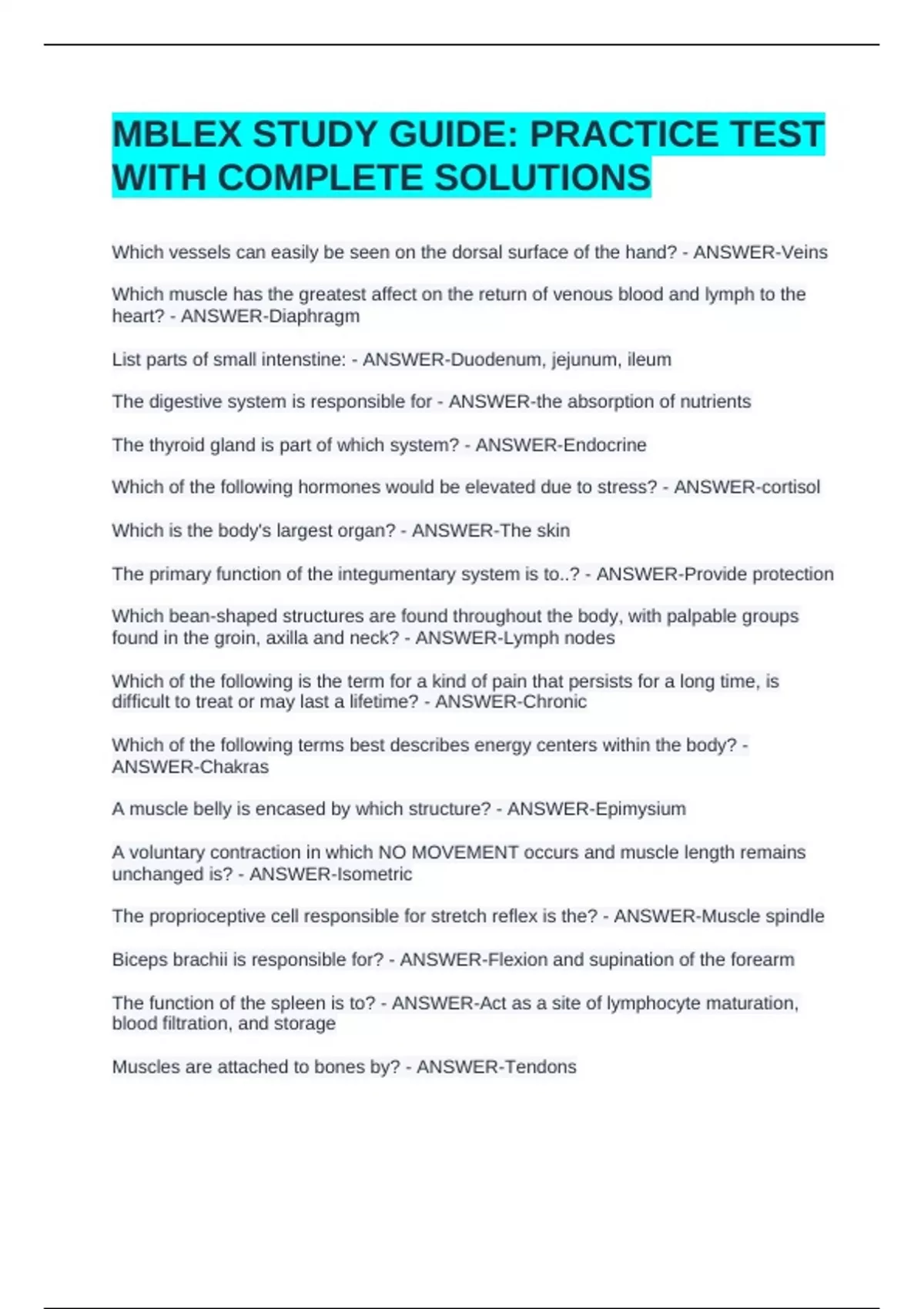 MBLEX STUDY GUIDE: PRACTICE TEST WITH COMPLETE SOLUTIONS

Which vessels can easily be seen on the dorsal surface of the hand? - ANSWER-Veins

Which muscle has the greatest affect on the return of venous blood and lymph to the heart? - ANSWER-Diaphragm

List parts of small intenstine: - ANSWER-Duodenum, jejunum, ileum

The digestive system is responsible for - ANSWER-the absorption of nutrients

The thyroid gland is part of which system? - ANSWER-Endocrine

Which of the following hormones would be elevated due to stress? - ANSWER-cortisol

Which is the body's largest organ? - ANSWER-The skin

The primary function of the integumentary system is to..? - ANSWER-Provide protection

Which bean-shaped structures are found throughout the body, with palpable groups found in the groin, axilla and neck? - ANSWER-Lymph nodes

Which of the following is the term for a kind of pain that persists for a long time, is difficult to treat or may last a lifetime? - ANSWER-Chronic

Which of the following terms best describes energy centers within the body? - ANSWER-Chakras

A muscle belly is encased by which structure? - ANSWER-Epimysium

A voluntary contraction in which NO MOVEMENT occurs and muscle length remains unchanged is? - ANSWER-Isometric

The proprioceptive cell responsible for stretch reflex is the? - ANSWER-Muscle spindle

Biceps brachii is responsible for? - ANSWER-Flexion and supination of the forearm

The function of the spleen is to? - ANSWER-Act as a site of lymphocyte maturation, blood filtration, and storage

Muscles are attached to bones by? - ANSWER-Tendons